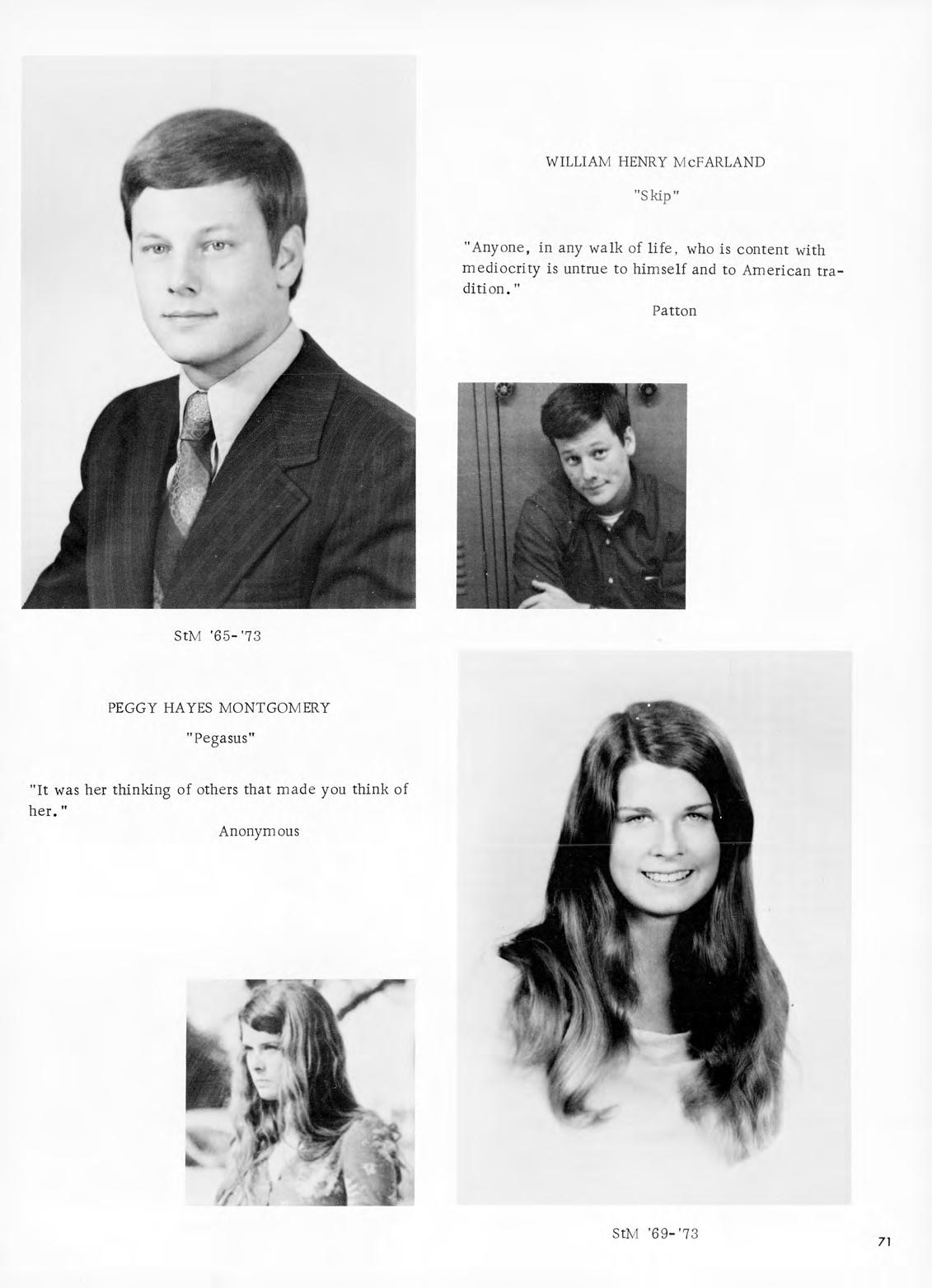 WILLIAM HENRY McFARLAND

"Skip"

"Anyone, in any walk of life, who is content with mediocrity is untrue to himself and to American tradition."

Patton

StM '65-'73

PEGGY HAYES MONTGOMERY

"Pegasus"

"It was her thinking of others that made you think of her."

Anonymous

StM '69-'73

71